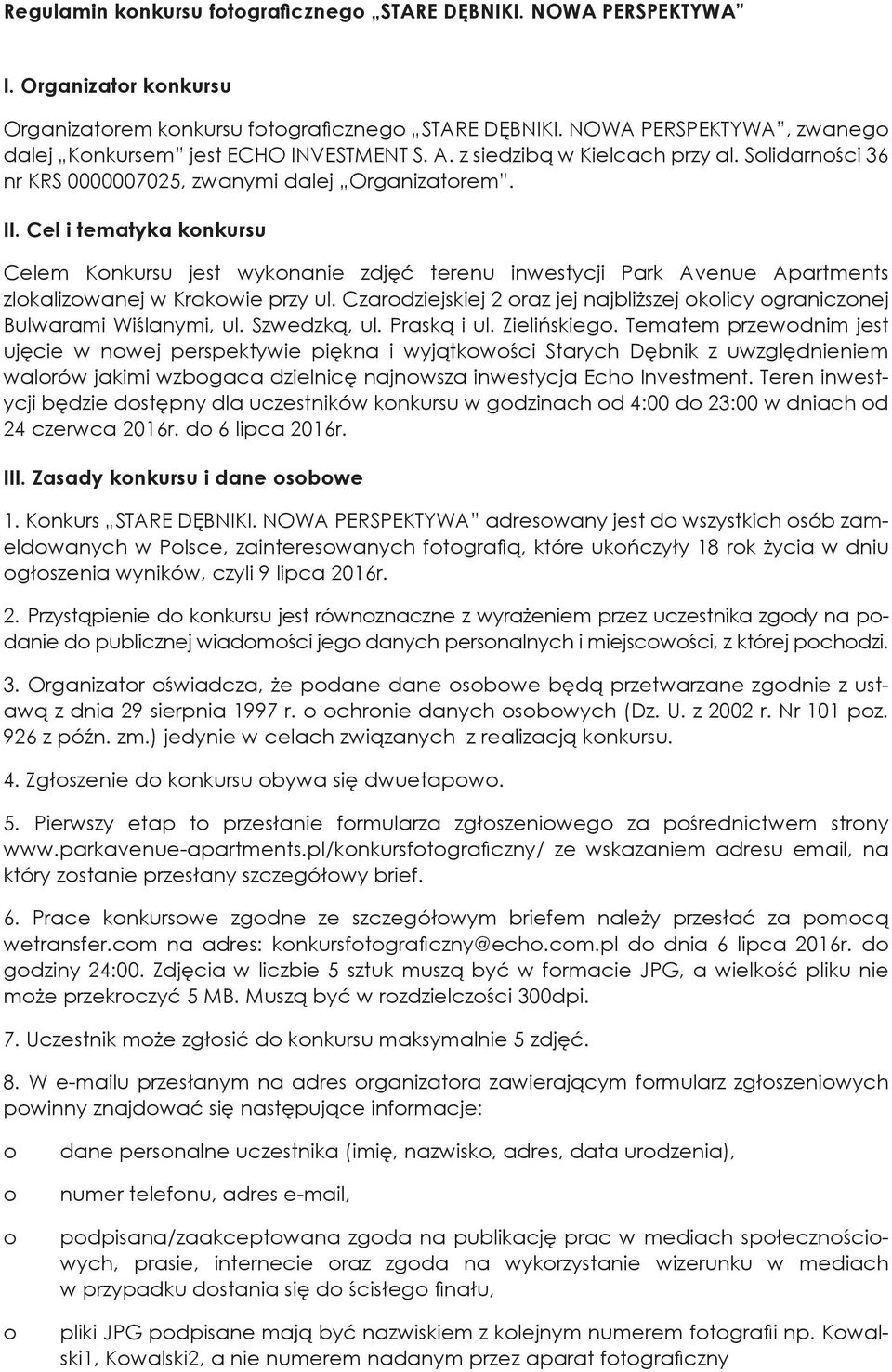 Regulamin konkursu fotograficznego „STARE DĘBNIKI. NOWA PERSPEKTYWA”

I. Organizator konkursu

Organizatorem konkursu fotograficznego „STARE DĘBNIKI. NOWA PERSPEKTYWA”, zwanego dalej „Konkursem” jest ECHO INVESTMENT S. A. z siedzibą w Kielcach przy al. Solidarności 36 nr KRS 0000007025, zwanymi dalej „Organizatorem”.

II. Cel i tematyka konkursu

Celem Konkursu jest wykonanie zdjęć terenu inwestycji Park Avenue Apartments zlokalizowanej w Krakowie przy ul. Czarodziejskiej 2 oraz jej najbliższej okolicy ograniczonej Bulwarami Wiślanymi, ul. Szwedzką, ul. Praską i ul. Zielińskiego. Tematem przewodnim jest ujęcie w nowej perspektywie piękna i wyjątkowości Starych Dębnik z uwzględnieniem walorów jakimi wzbogaca dzielnicę najnowsza inwestycja Echo Investment. Teren inwestycji będzie dostępny dla uczestników konkursu w godzinach od 4:00 do 23:00 w dniach od 24 czerwca 2016r. do 6 lipca 2016r.

III. Zasady konkursu i dane osobowe

1. Konkurs „STARE DĘBNIKI. NOWA PERSPEKTYWA” adresowany jest do wszystkich osób zameldowanych w Polsce, zainteresowanych fotografią, które ukończyły 18 rok życia w dniu ogłoszenia wyników, czyli 9 lipca 2016r.

2. Przystąpienie do konkursu jest równoznaczne z wyrażeniem przez uczestnika zgody na podanie do publicznej wiadomości jego danych personalnych i miejscowości, z której pochodzi.

3. Organizator oświadcza, że podane dane osobowe będą przetwarzane zgodnie z ustawą z dnia 29 sierpnia 1997 r. o ochronie danych osobowych (Dz. U. z 2002 r. Nr 101 poz. 926 z późn. zm.) jedynie w celach związanych z realizacją konkursu.

4. Zgłoszenie do konkursu obywa się dwuetapowo.

5. Pierwszy etap to przesłanie formularza zgłoszeniowego za pośrednictwem strony www.parkavenue-apartments.pl/konkursfotograficzny/ ze wskazaniem adresu email, na który zostanie przesłany szczegółowy brief.

6. Prace konkursowe zgodne ze szczegółowym briefem należy przesłać za pomocą wetransfer.com na adres: konkursfotograficzny@echo.com.pl do dnia 6 lipca 2016r. do godziny 24:00. Zdjęcia w liczbie 5 sztuk muszą być w formacie JPG, a wielkość pliku nie może przekroczyć 5 MB. Muszą być w rozdzielczości 300dpi.

7. Uczestnik może zgłosić do konkursu maksymalnie 5 zdjęć.

8. W e-mailu przesłanym na adres organizatora zawierającym formularz zgłoszeniowych powinny znajdować się następujące informacje:

o dane personalne uczestnika (imię, nazwisko, adres, data urodzenia),

o numer telefonu, adres e-mail,

o podpisana/zaakceptowana zgoda na publikację prac w mediach społecznościowych, prasie, internecie oraz zgoda na wykorzystanie wizerunku w mediach w przypadku dostania się do ścisłego finału,

o pliki JPG podpisane mają być nazwiskiem z kolejnym numerem fotografii np. Kowalski1, Kowalski2, a nie numerem nadanym przez aparat fotograficzny